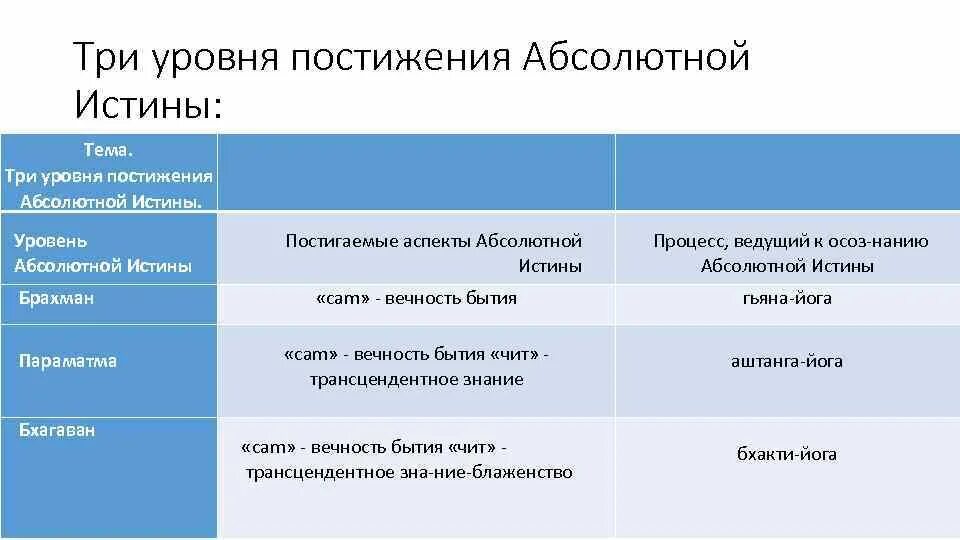 Три уровня постижения Абсолютной Истины:

| Тема. Три уровня постижения Абсолютной Истины. | | |
|---|---|---|
| Уровень Абсолютной Истины | Постигаемые аспекты Абсолютной Истины | Процесс, ведущий к осоз-нанию Абсолютной Истины |
| Брахман | «сат» - вечность бытия | гьяна-йога |
| Параматма | «сат» - вечность бытия «чит» - трансцендентное знание | аштанга-йога |
| Бхагаван | «сат» - вечность бытия «чит» - трансцендентное зна-ние-блаженство | бхакти-йога |